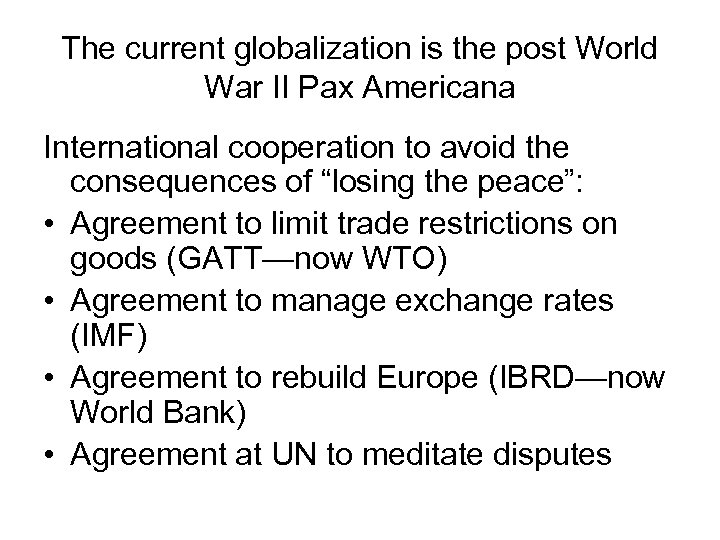 The current globalization is the post World War II Pax Americana

International cooperation to avoid the consequences of "losing the peace":

• Agreement to limit trade restrictions on goods (GATT—now WTO)
• Agreement to manage exchange rates (IMF)
• Agreement to rebuild Europe (IBRD—now World Bank)
• Agreement at UN to meditate disputes